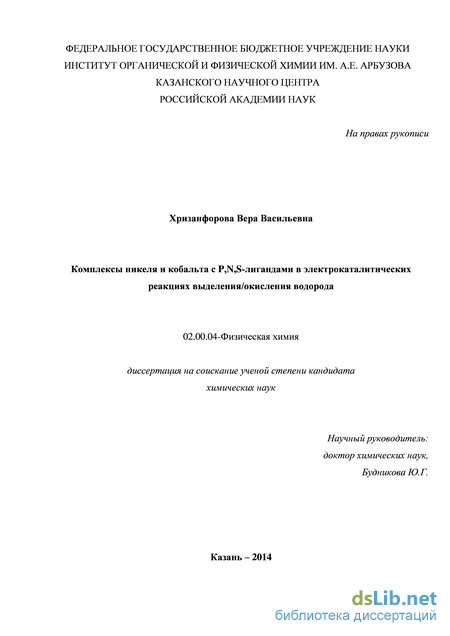 ФЕДЕРАЛЬНОЕ ГОСУДАРСТВЕННОЕ БЮДЖЕТНОЕ УЧРЕЖДЕНИЕ НАУКИ
ИНСТИТУТ ОРГАНИЧЕСКОЙ И ФИЗИЧЕСКОЙ ХИМИИ ИМ. А.Е. АРБУЗОВА
КАЗАНСКОГО НАУЧНОГО ЦЕНТРА
РОССИЙСКОЙ АКАДЕМИИ НАУК

На правах рукописи

Хризанфорова Вера Васильевна

Комплексы никеля и кобальта с P,N,S-лигандами в электрокаталитических реакциях выделения/окисления водорода

02.00.04-Физическая химия

диссертация на соискание ученой степени кандидата химических наук

Научный руководитель:
доктор химических наук,
Будникова Ю.Г.

Казань – 2014

dsLib.net
библиотека диссертаций